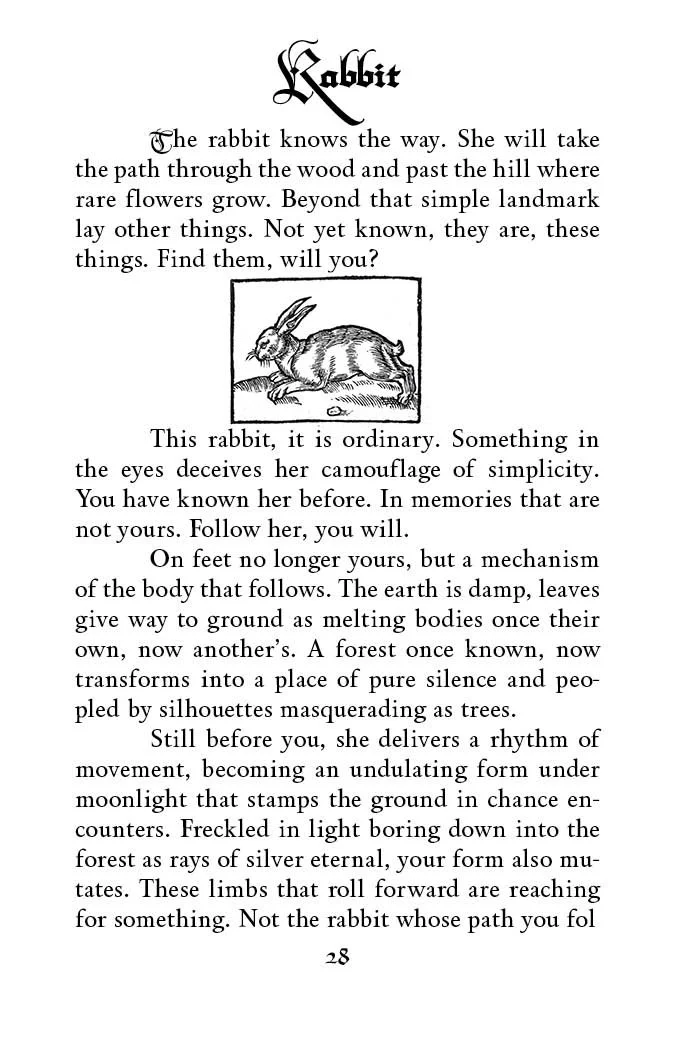 Rabbit

The rabbit knows the way. She will take the path through the wood and past the hill where rare flowers grow. Beyond that simple landmark lay other things. Not yet known, they are, these things. Find them, will you?

This rabbit, it is ordinary. Something in the eyes deceives her camouflage of simplicity. You have known her before. In memories that are not yours. Follow her, you will.

On feet no longer yours, but a mechanism of the body that follows. The earth is damp, leaves give way to ground as melting bodies once their own, now another's. A forest once known, now transforms into a place of pure silence and peopled by silhouettes masquerading as trees.

Still before you, she delivers a rhythm of movement, becoming an undulating form under moonlight that stamps the ground in chance encounters. Freckled in light boring down into the forest as rays of silver eternal, your form also mutates. These limbs that roll forward are reaching for something. Not the rabbit whose path you fol

28